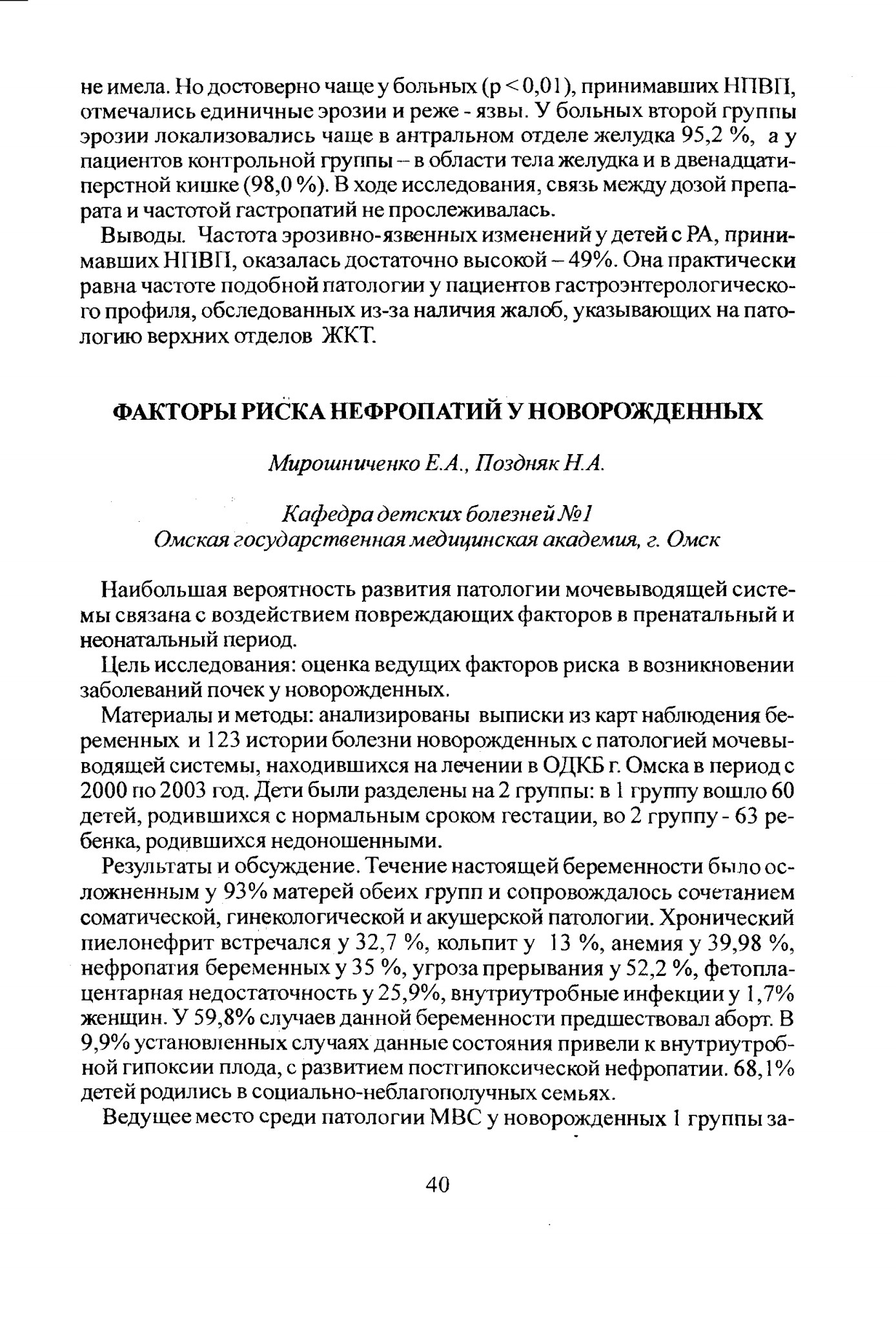 не имела. Но достоверно чаще у больных (p < 0,01), принимавших НПВП, отмечались единичные эрозии и реже - язвы. У больных второй группы эрозии локализовались чаще в антральном отделе желудка 95,2 %, а у пациентов контрольной группы – в области тела желудка и в двенадцатиперстной кишке (98,0 %). В ходе исследования, связь между дозой препарата и частотой гастропатий не прослеживалась.

Выводы. Частота эрозивно-язвенных изменений у детей с РА, принимавших НПВП, оказалась достаточно высокой – 49%. Она практически равна частоте подобной патологии у пациентов гастроэнтерологического профиля, обследованных из-за наличия жалоб, указывающих на патологию верхних отделов ЖКТ.

ФАКТОРЫ РИСКА НЕФРОПАТИЙ У НОВОРОЖДЕННЫХ

Мирошниченко Е.А., Поздняк Н.А.

Кафедра детских болезней №1
Омская государственная медицинская академия, г. Омск

Наибольшая вероятность развития патологии мочевыводящей системы связана с воздействием повреждающих факторов в пренатальный и неонатальный период.

Цель исследования: оценка ведущих факторов риска в возникновении заболеваний почек у новорожденных.

Материалы и методы: анализированы выписки из карт наблюдения беременных и 123 истории болезни новорожденных с патологией мочевыводящей системы, находившихся на лечении в ОДКБ г. Омска в период с 2000 по 2003 год. Дети были разделены на 2 группы: в 1 группу вошло 60 детей, родившихся с нормальным сроком гестации, во 2 группу - 63 ребенка, родившихся недоношенными.

Результаты и обсуждение. Течение настоящей беременности было осложненным у 93% матерей обеих групп и сопровождалось сочетанием соматической, гинекологической и акушерской патологии. Хронический пиелонефрит встречался у 32,7 %, кольпит у 13 %, анемия у 39,98 %, нефропатия беременных у 35 %, угроза прерывания у 52,2 %, фетоплацентарная недостаточность у 25,9%, внутриутробные инфекции у 1,7% женщин. У 59,8% случаев данной беременности предшествовал аборт. В 9,9% установленных случаях данные состояния привели к внутриутробной гипоксии плода, с развитием постгипоксической нефропатии. 68,1% детей родились в социально-неблагополучных семьях.

Ведущее место среди патологии МВС у новорожденных 1 группы за-

40